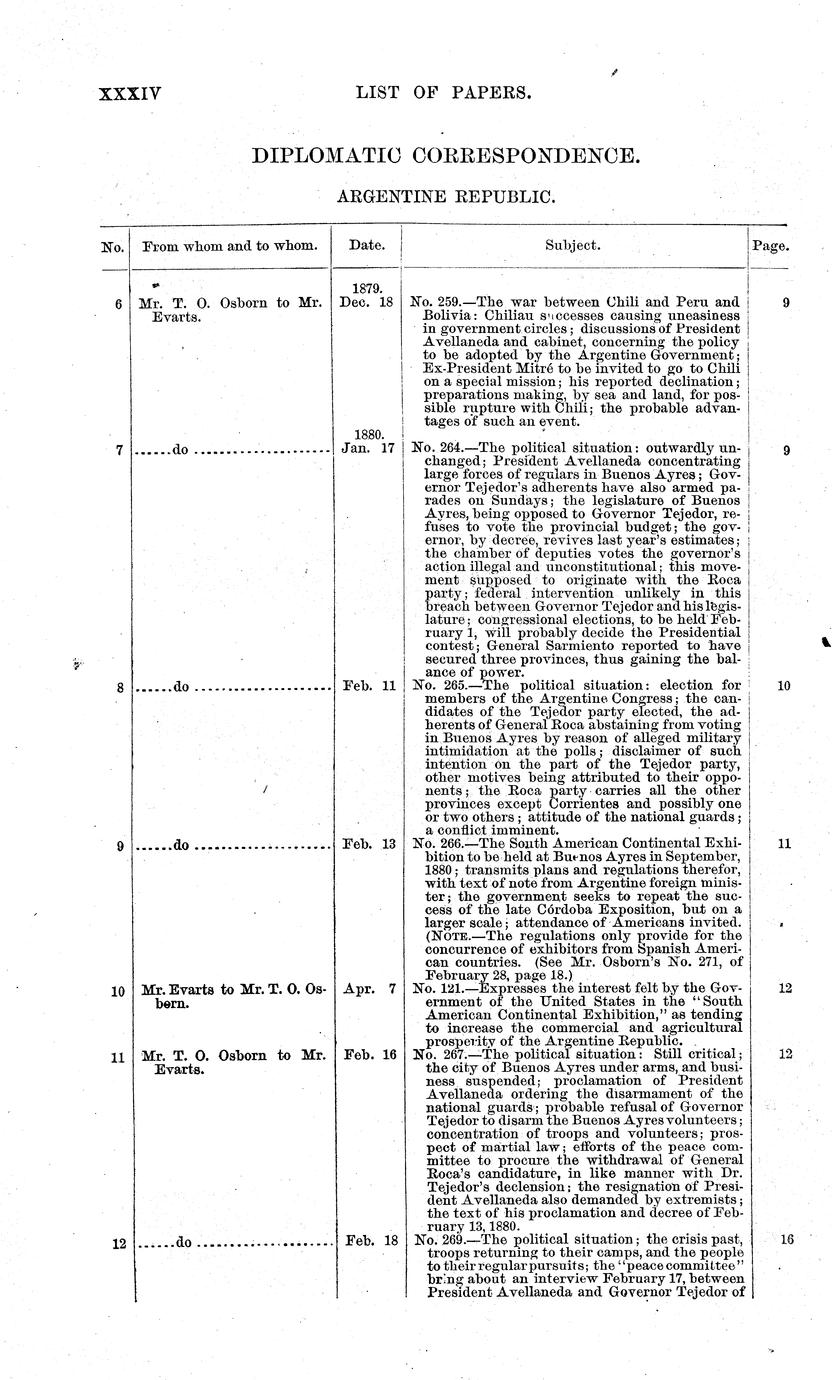 XXXIV LIST OF PAPERS.

DIPLOMATIC CORRESPONDENCE.

ARGENTINE REPUBLIC.

| No. | From whom and to whom. | Date. | Subject. | Page. |
|---|---|---|---|---|
| 6 | Mr. T. O. Osborn to Mr. Evarts. | 1879. Dec. 18 | No. 259.—The war between Chili and Peru and Bolivia: Chiliau successes causing uneasiness in government circles; discussions of President Avellaneda and cabinet, concerning the policy to be adopted by the Argentine Government; Ex-President Mitré to be invited to go to Chili on a special mission; his reported declination; preparations making, by sea and land, for possible rupture with Chili; the probable advantages of such an event. | 9 |
| 7 | ......do ...................... | 1880. Jan. 17 | No. 264.—The political situation: outwardly unchanged; President Avellaneda concentrating large forces of regulars in Buenos Ayres; Governor Tejedor's adherents have also armed parades on Sundays; the legislature of Buenos Ayres, being opposed to Governor Tejedor, refuses to vote the provincial budget; the governor, by decree, revives last year's estimates; the chamber of deputies votes the governor's action illegal and unconstitutional; this movement supposed to originate with the Roca party; federal intervention unlikely in this breach between Governor Tejedor and his legislature; congressional elections, to be held February 1, will probably decide the Presidential contest; General Sarmiento reported to have secured three provinces, thus gaining the balance of power. | 9 |
| 8 | ......do ...................... | Feb. 11 | No. 265.—The political situation: election for members of the Argentine Congress; the candidates of the Tejedor party elected, the adherents of General Roca abstaining from voting in Buenos Ayres by reason of alleged military intimidation at the polls; disclaimer of such intention on the part of the Tejedor party, other motives being attributed to their opponents; the Roca party carries all the other provinces except Corrientes and possibly one or two others; attitude of the national guards; a conflict imminent. | 10 |
| 9 | ......do ...................... | Feb. 13 | No. 266.—The South American Continental Exhibition to be held at Buenos Ayres in September, 1880; transmits plans and regulations therefor, with text of note from Argentine foreign minister; the government seeks to repeat the success of the late Córdoba Exposition, but on a larger scale; attendance of Americans invited. (NOTE.—The regulations only provide for the concurrence of exhibitors from Spanish American countries. (See Mr. Osborn's No. 271, of February 28, page 18.) | 11 |
| 10 | Mr. Evarts to Mr. T. O. Osborn. | Apr. 7 | No. 121.—Expresses the interest felt by the Government of the United States in the "South American Continental Exhibition," as tending to increase the commercial and agricultural prosperity of the Argentine Republic. | 12 |
| 11 | Mr. T. O. Osborn to Mr. Evarts. | Feb. 16 | No. 267.—The political situation: Still critical; the city of Buenos Ayres under arms, and business suspended; proclamation of President Avellaneda ordering the disarmament of the national guards; probable refusal of Governor Tejedor to disarm the Buenos Ayres volunteers; concentration of troops and volunteers; prospect of martial law; efforts of the peace committee to procure the withdrawal of General Roca's candidature, in like manner with Dr. Tejedor's declension; the resignation of President Avellaneda also demanded by extremists; the text of his proclamation and decree of February 13, 1880. | 12 |
| 12 | ......do ...................... | Feb. 18 | No. 269.—The political situation; the crisis past, troops returning to their camps, and the people to their regular pursuits; the "peace committee" bring about an interview February 17, between President Avellaneda and Governor Tejedor of | 16 |